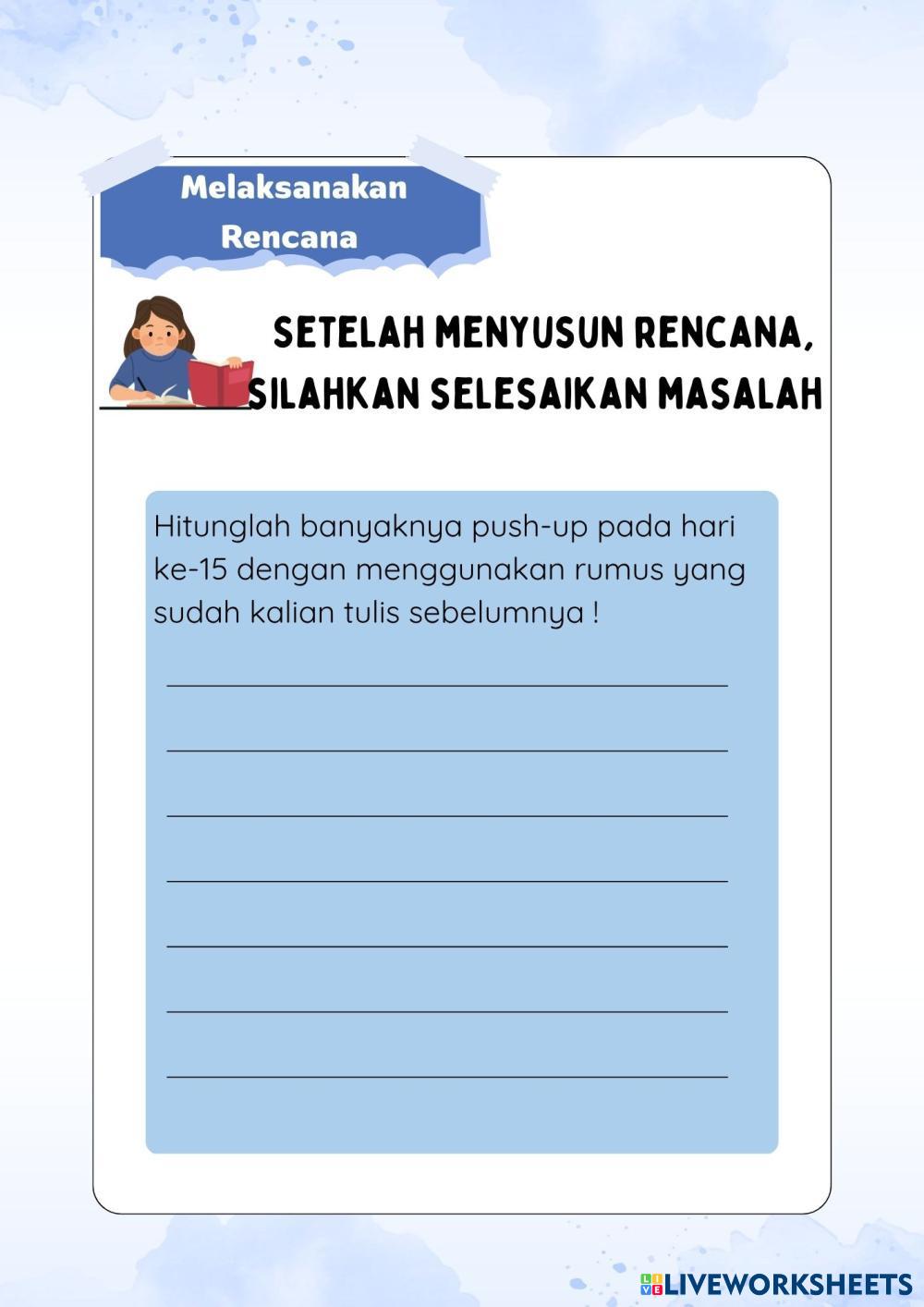 Melaksanakan Rencana

SETELAH MENYUSUN RENCANA, SILAHKAN SELESAIKAN MASALAH

Hitunglah banyaknya push-up pada hari ke-15 dengan menggunakan rumus yang sudah kalian tulis sebelumnya !

LIVEWORKSHEETS